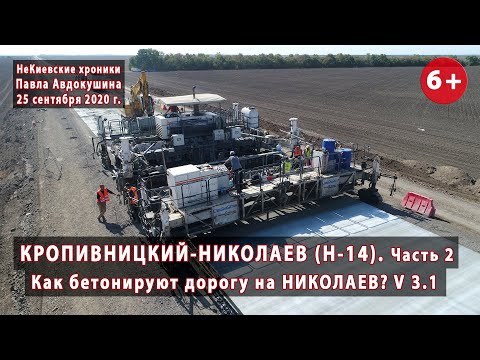 НеКиевские хроники
Павла Авдокушина
25 сентября 2020 г.

6+

КРОПИВНИЦКИЙ-НИКОЛАЕВ (Н-14). Часть 2
Как бетонируют дорогу на НИКОЛАЕВ? V 3.1